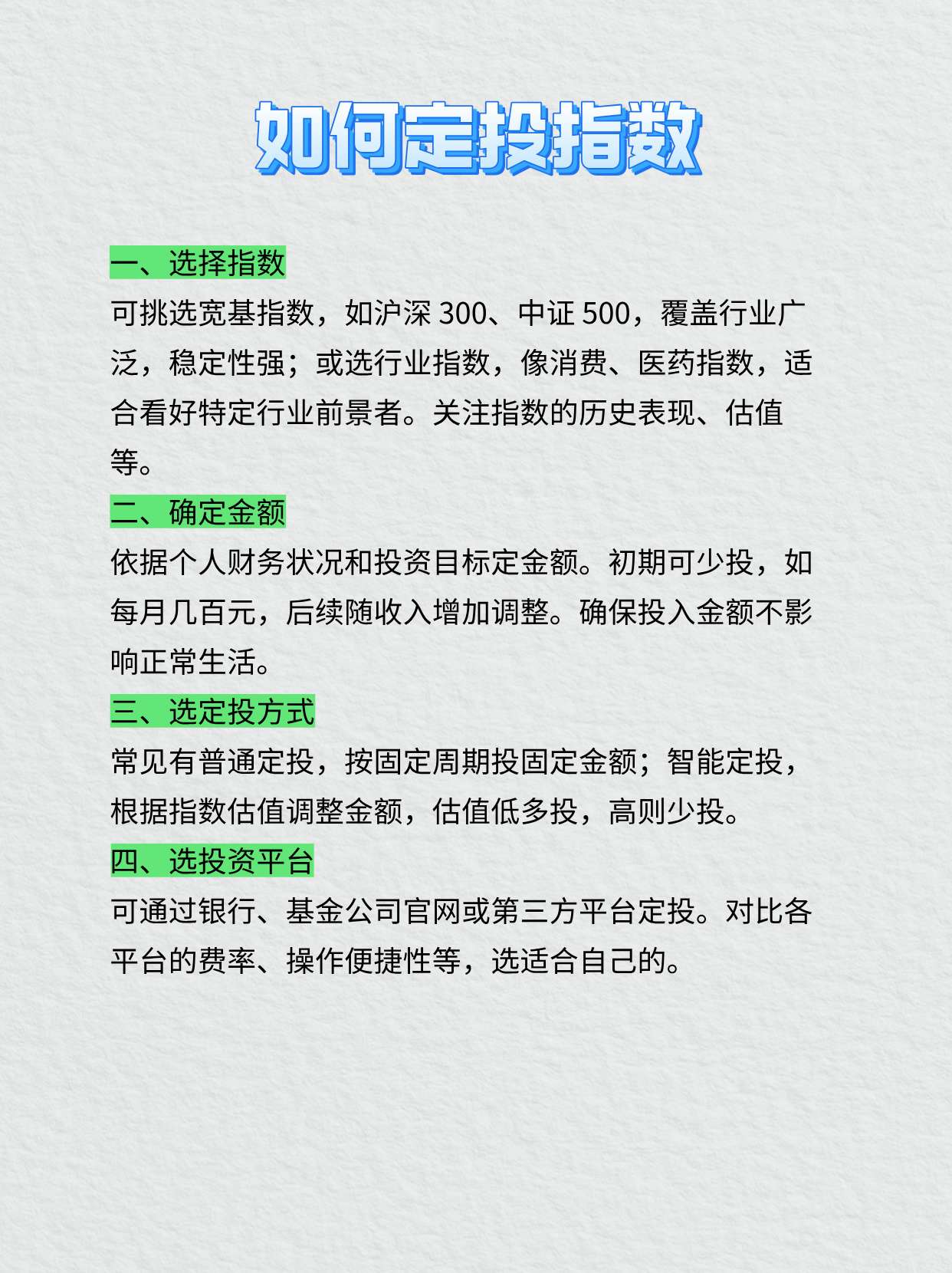 如何定投指数

一、选择指数
可挑选宽基指数，如沪深 300、中证 500，覆盖行业广泛，稳定性强；或选行业指数，像消费、医药指数，适合看好特定行业前景者。关注指数的历史表现、估值等。

二、确定金额
依据个人财务状况和投资目标定金额。初期可少投，如每月几百元，后续随收入增加调整。确保投入金额不影响正常生活。

三、选定投方式
常见有普通定投，按固定周期投固定金额；智能定投，根据指数估值调整金额，估值低多投，高则少投。

四、选投资平台
可通过银行、基金公司官网或第三方平台定投。对比各平台的费率、操作便捷性等，选适合自己的。